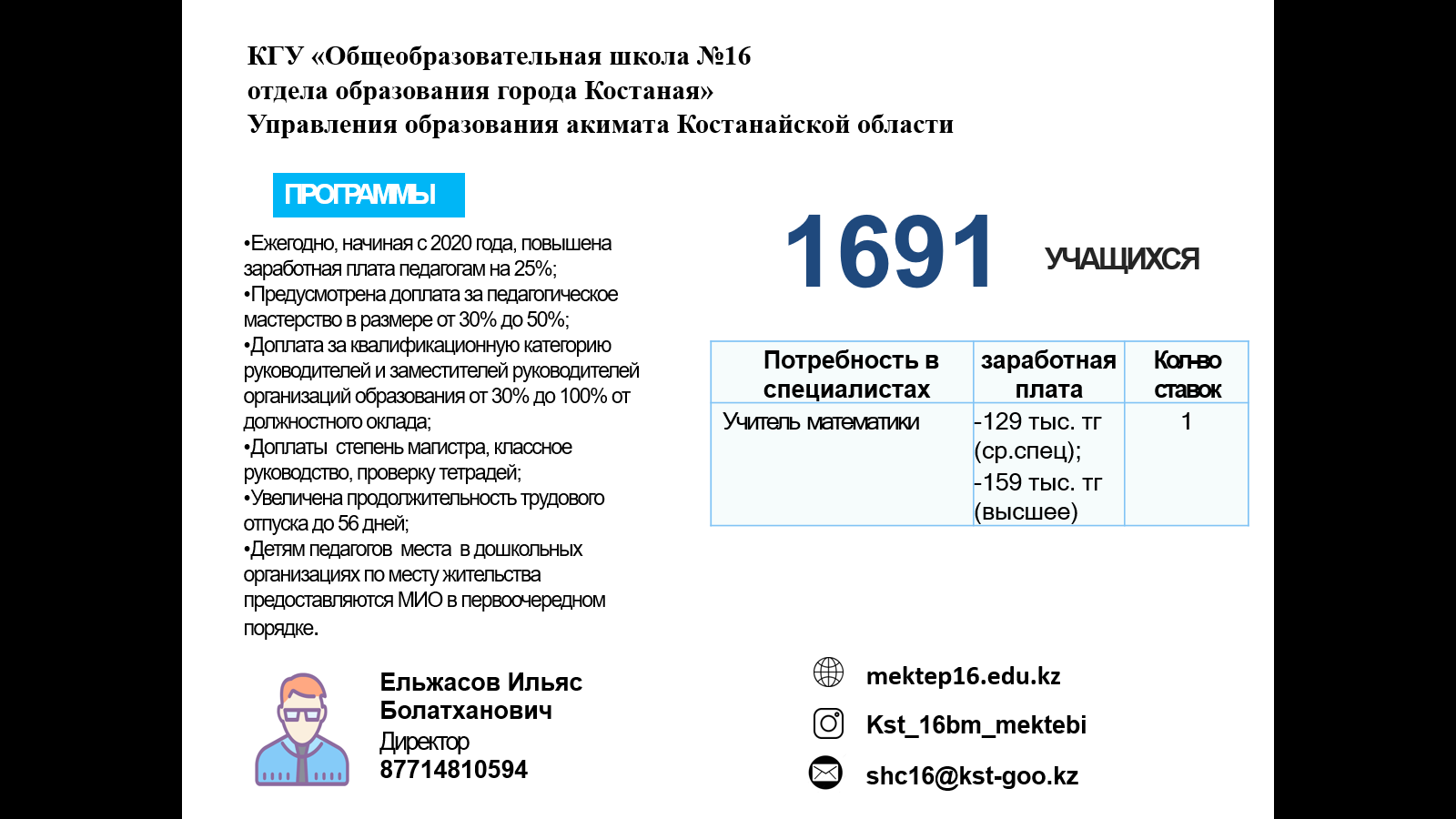 КГУ «Общеобразовательная школа №16
отдела образования города Костаная»
Управления образования акимата Костанайской области

ПРОГРАММЫ

•Ежегодно, начиная с 2020 года, повышена заработная плата педагогам на 25%;
•Предусмотрена доплата за педагогическое мастерство в размере от 30% до 50%;
•Доплата за квалификационную категорию руководителей и заместителей руководителей организаций образования от 30% до 100% от должностного оклада;
•Доплаты степень магистра, классное руководство, проверку тетрадей;
•Увеличена продолжительность трудового отпуска до 56 дней;
•Детям педагогов места в дошкольных организациях по месту жительства предоставляются МИО в первоочередном порядке.

1691 УЧАЩИХСЯ

| Потребность в специалистах | заработная плата | Кол-во ставок |
|---|---|---|
| Учитель математики | -129 тыс. тг (ср.спец); -159 тыс. тг (высшее) | 1 |

Ельжасов Ильяс Болатханович
Директор
87714810594

mektep16.edu.kz
Kst_16bm_mektebi
shc16@kst-goo.kz